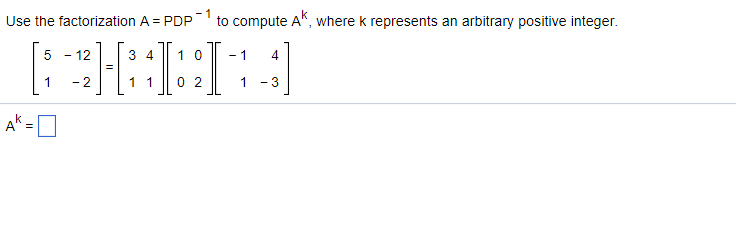 Use the factorization $A = PDP^{-1}$ to compute $A^k$, where k represents an arbitrary positive integer.

$\begin{bmatrix} 5 & -12 \\ 1 & -2 \end{bmatrix} = \begin{bmatrix} 3 & 4 \\ 1 & 1 \end{bmatrix} \begin{bmatrix} 1 & 0 \\ 0 & 2 \end{bmatrix} \begin{bmatrix} -1 & 4 \\ 1 & -3 \end{bmatrix}$

$A^k = \square$